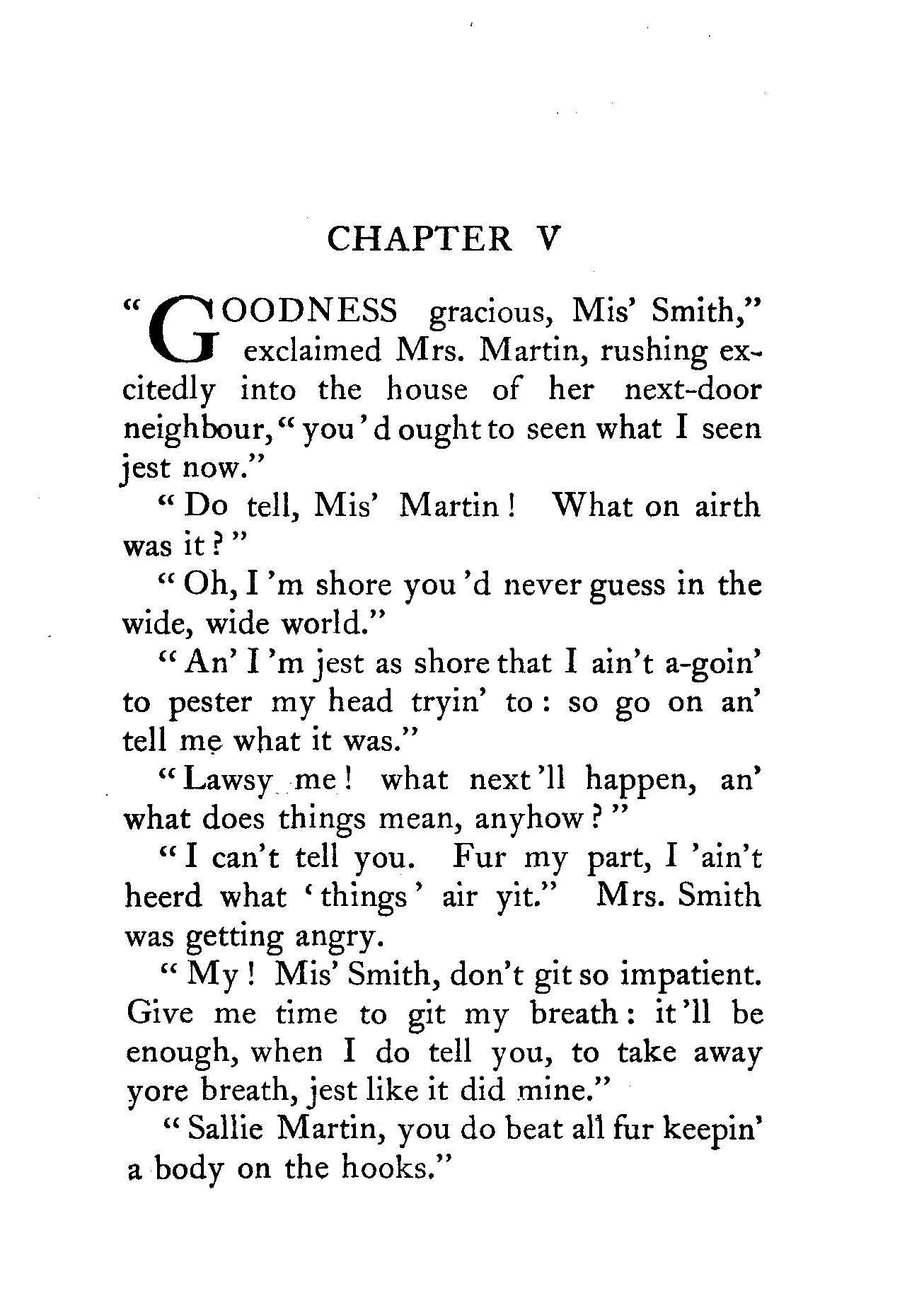 CHAPTER V

"GOODNESS gracious, Mis' Smith," exclaimed Mrs. Martin, rushing excitedly into the house of her next-door neighbour, "you'd ought to seen what I seen jest now."

"Do tell, Mis' Martin! What on airth was it?"

"Oh, I'm shore you'd never guess in the wide, wide world."

"An' I'm jest as shore that I ain't a-goin' to pester my head tryin' to: so go on an' tell me what it was."

"Lawsy me! what next'll happen, an' what does things mean, anyhow?"

"I can't tell you. Fur my part, I 'ain't heerd what 'things' air yit." Mrs. Smith was getting angry.

"My! Mis' Smith, don't git so impatient. Give me time to git my breath: it'll be enough, when I do tell you, to take away yore breath, jest like it did mine."

"Sallie Martin, you do beat all fur keepin' a body on the hooks."